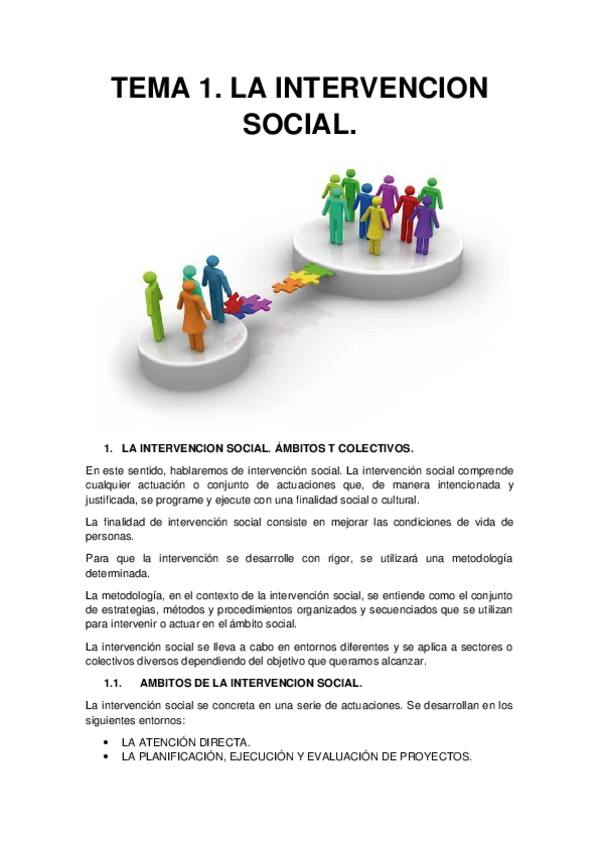 TEMA 1. LA INTERVENCION SOCIAL.

1. LA INTERVENCION SOCIAL. ÁMBITOS T COLECTIVOS.

En este sentido, hablaremos de intervención social. La intervención social comprende cualquier actuación o conjunto de actuaciones que, de manera intencionada y justificada, se programe y ejecute con una finalidad social o cultural.

La finalidad de intervención social consiste en mejorar las condiciones de vida de personas.

Para que la intervención se desarrolle con rigor, se utilizará una metodología determinada.

La metodología, en el contexto de la intervención social, se entiende como el conjunto de estrategias, métodos y procedimientos organizados y secuenciados que se utilizan para intervenir o actuar en el ámbito social.

La intervención social se lleva a cabo en entornos diferentes y se aplica a sectores o colectivos diversos dependiendo del objetivo que queramos alcanzar.

1.1. AMBITOS DE LA INTERVENCION SOCIAL.

La intervención social se concreta en una serie de actuaciones. Se desarrollan en los siguientes entornos:

• LA ATENCIÓN DIRECTA.
• LA PLANIFICACIÓN, EJECUCIÓN Y EVALUACIÓN DE PROYECTOS.